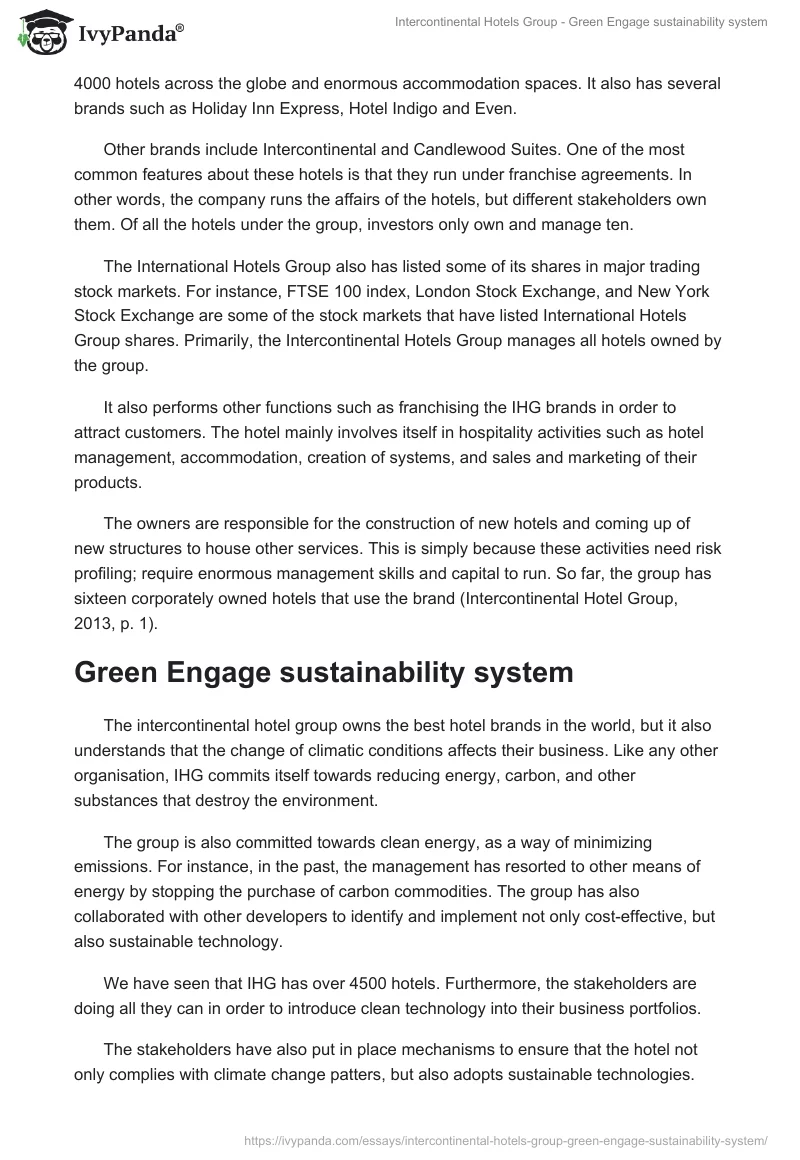 IvyPanda®

Intercontinental Hotels Group - Green Engage sustainability system

4000 hotels across the globe and enormous accommodation spaces. It also has several brands such as Holiday Inn Express, Hotel Indigo and Even.

Other brands include Intercontinental and Candlewood Suites. One of the most common features about these hotels is that they run under franchise agreements. In other words, the company runs the affairs of the hotels, but different stakeholders own them. Of all the hotels under the group, investors only own and manage ten.

The International Hotels Group also has listed some of its shares in major trading stock markets. For instance, FTSE 100 index, London Stock Exchange, and New York Stock Exchange are some of the stock markets that have listed International Hotels Group shares. Primarily, the Intercontinental Hotels Group manages all hotels owned by the group.

It also performs other functions such as franchising the IHG brands in order to attract customers. The hotel mainly involves itself in hospitality activities such as hotel management, accommodation, creation of systems, and sales and marketing of their products.

The owners are responsible for the construction of new hotels and coming up of new structures to house other services. This is simply because these activities need risk profiling; require enormous management skills and capital to run. So far, the group has sixteen corporately owned hotels that use the brand (Intercontinental Hotel Group, 2013, p. 1).

Green Engage sustainability system

The intercontinental hotel group owns the best hotel brands in the world, but it also understands that the change of climatic conditions affects their business. Like any other organisation, IHG commits itself towards reducing energy, carbon, and other substances that destroy the environment.

The group is also committed towards clean energy, as a way of minimizing emissions. For instance, in the past, the management has resorted to other means of energy by stopping the purchase of carbon commodities. The group has also collaborated with other developers to identify and implement not only cost-effective, but also sustainable technology.

We have seen that IHG has over 4500 hotels. Furthermore, the stakeholders are doing all they can in order to introduce clean technology into their business portfolios.

The stakeholders have also put in place mechanisms to ensure that the hotel not only complies with climate change patters, but also adopts sustainable technologies.

https://ivypanda.com/essays/intercontinental-hotels-group-green-engage-sustainability-system/